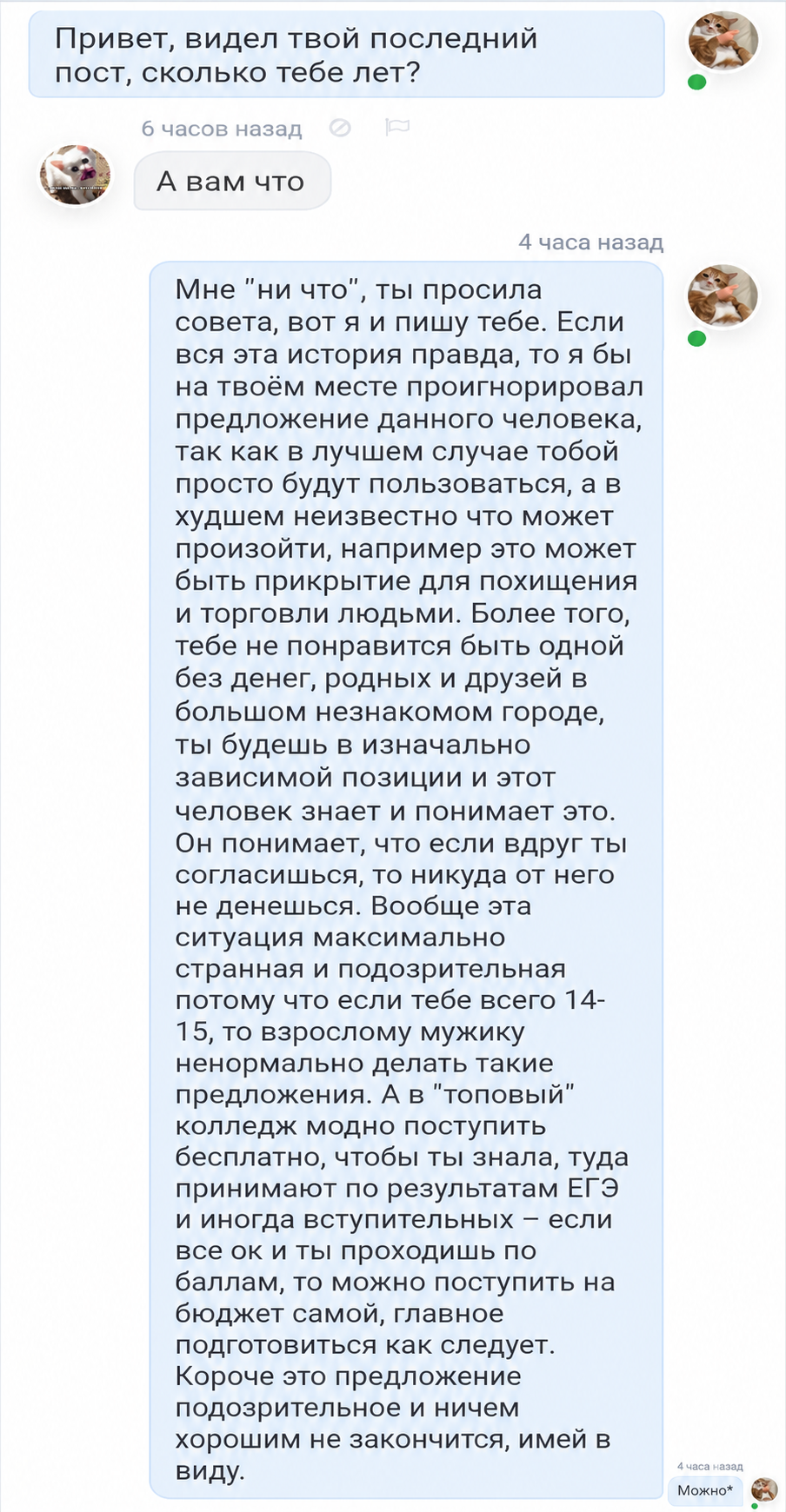 Привет, видел твой последний пост, сколько тебе лет?

6 часов назад

А вам что

4 часа назад

Мне "ни что", ты просила совета, вот я и пишу тебе. Если вся эта история правда, то я бы на твоём месте проигнорировал предложение данного человека, так как в лучшем случае тобой просто будут пользоваться, а в худшем неизвестно что может произойти, например это может быть прикрытие для похищения и торговли людьми. Более того, тебе не понравится быть одной без денег, родных и друзей в большом незнакомом городе, ты будешь в изначально зависимой позиции и этот человек знает и понимает это. Он понимает, что если вдруг ты согласишься, то никуда от него не денешься. Вообще эта ситуация максимально странная и подозрительная потому что если тебе всего 14-15, то взрослому мужику ненормально делать такие предложения. А в "топовый" колледж модно поступить бесплатно, чтобы ты знала, туда принимают по результатам ЕГЭ и иногда вступительных – если все ок и ты проходишь по баллам, то можно поступить на бюджет самой, главное подготовиться как следует. Короче это предложение подозрительное и ничем хорошим не закончится, имей в виду.

4 часа назад

Можно*